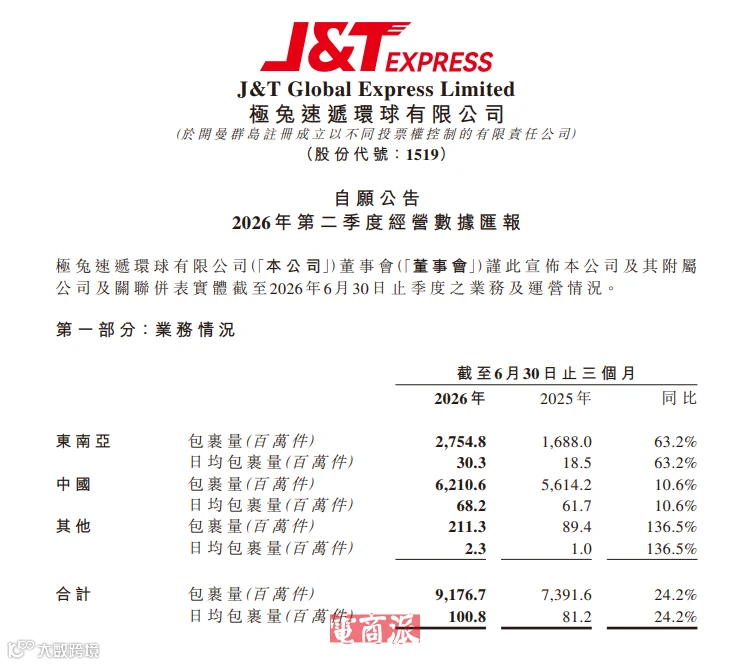 J&T EXPRESS

J&T Global Express Limited
極兔速遞環球有限公司
(於開曼群島註冊成立以不同投票權控制的有限責任公司)
(股份代號:1519)

自願公告
2026年第二季度經營數據匯報

極兔速遞環球有限公司(「本公司」)董事會(「董事會」)謹此宣佈本公司及其附屬公司及關聯併表實體截至2026年6月30日止季度之業務及運營情況。

第一部分:業務情況

| | | 截至6月30日止三個月 | | |
|---|---|---|---|---|
| | | 2026年 | 2025年 | 同比 |
| 東南亞 | 包裹量(百萬件) | 2,754.8 | 1,688.0 | 63.2% |
| | 日均包裹量(百萬件) | 30.3 | 18.5 | 63.2% |
| 中國 | 包裹量(百萬件) | 6,210.6 | 5,614.2 | 10.6% |
| | 日均包裹量(百萬件) | 68.2 | 61.7 | 10.6% |
| 其他 | 包裹量(百萬件) | 211.3 | 89.4 | 136.5% |
| | 日均包裹量(百萬件) | 2.3 | 1.0 | 136.5% |
| 合計 | 包裹量(百萬件) | 9,176.7 | 7,391.6 | 24.2% |
| | 日均包裹量(百萬件) | 100.8 | 81.2 | 24.2% |

電商派
大數跨境